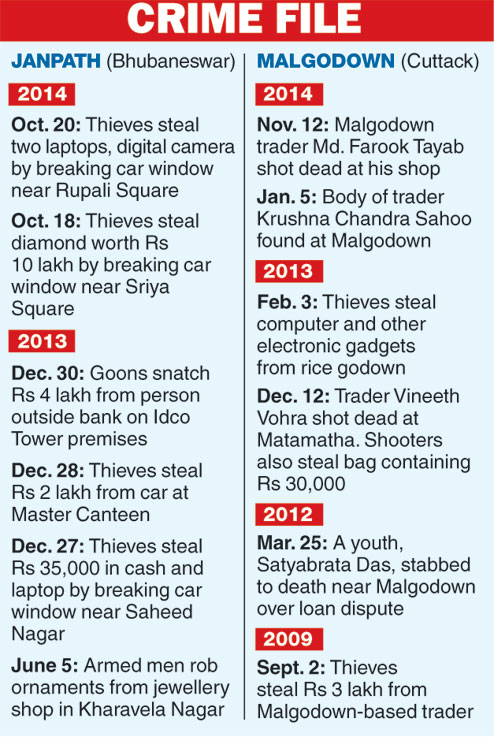 CRIME FILE

JANPATH (Bhubaneswar)

2014

Oct. 20: Thieves steal two laptops, digital camera by breaking car window near Rupali Square

Oct. 18: Thieves steal diamond worth Rs 10 lakh by breaking car window near Sriya Square

2013

Dec. 30: Goons snatch Rs 4 lakh from person outside bank on Idco Tower premises

Dec. 28: Thieves steal Rs 2 lakh from car at Master Canteen

Dec. 27: Thieves steal Rs 35,000 in cash and laptop by breaking car window near Saheed Nagar

June 5: Armed men rob ornaments from jewellery shop in Kharavela Nagar

MALGODOWN (Cuttack)

2014

Nov. 12: Malgodown trader Md. Farook Tayab shot dead at his shop

Jan. 5: Body of trader Krushna Chandra Sahoo found at Malgodown

2013

Feb. 3: Thieves steal computer and other electronic gadgets from rice godown

Dec. 12: Trader Vineeth Vohra shot dead at Matamatha. Shooters also steal bag containing Rs 30,000

2012

Mar. 25: A youth, Satyabrata Das, stabbed to death near Malgodown over loan dispute

2009

Sept. 2: Thieves steal Rs 3 lakh from Malgodown-based trader